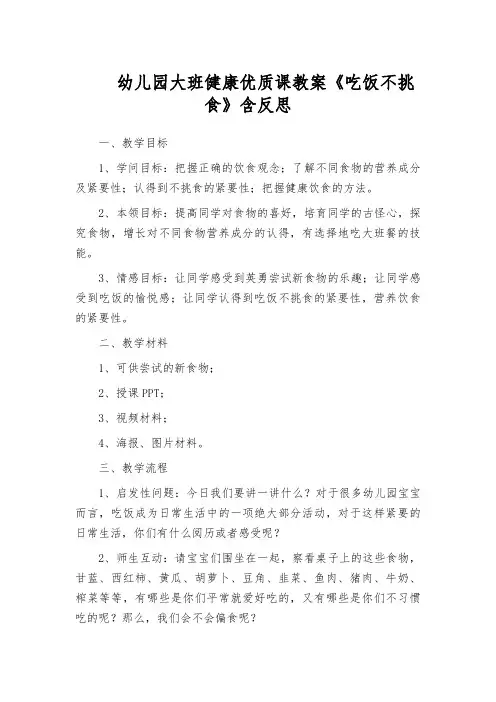 幼儿园大班健康优质课教案《吃饭不挑食》含反思

一、教学目标

1、学问目标：把握正确的饮食观念；了解不同食物的营养成分及紧要性；认得到不挑食的紧要性；把握健康饮食的方法。

2、本领目标：提高同学对食物的喜好，培育同学的古怪心，探究食物，增长对不同食物营养成分的认得，有选择地吃大班餐的技能。

3、情感目标：让同学感受到英勇尝试新食物的乐趣；让同学感受到吃饭的愉悦感；让同学认得到吃饭不挑食的紧要性，营养饮食的紧要性。

二、教学材料

1、可供尝试的新食物；

2、授课PPT；

3、视频材料；

4、海报、图片材料。

三、教学流程

1、启发性问题：今日我们要讲一讲什么？对于很多幼儿园宝宝而言，吃饭成为日常生活中的一项绝大部分活动，对于这样紧要的日常生活，你们有什么阅历或者感受呢？

2、师生互动：请宝宝们围坐在一起，察看桌子上的这些食物，甘蓝、西红柿、黄瓜、胡萝卜、豆角、韭菜、鱼肉、猪肉、牛奶、榨菜等等，有哪些是你们平常就爱好吃的，又有哪些是你们不习惯吃的呢？那么，我们会不会偏食呢？